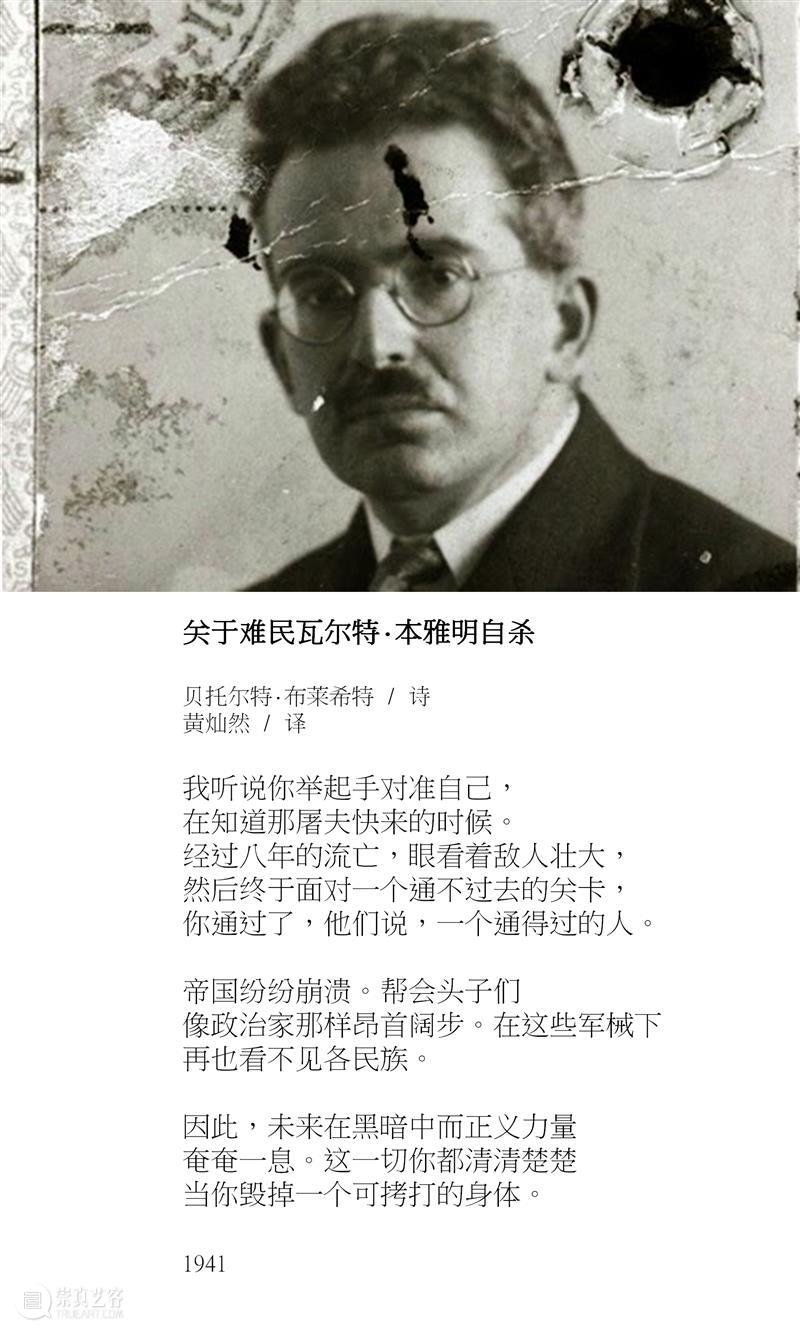 关于难民瓦尔特·本雅明自杀

贝托尔特·布莱希特 / 诗
黄灿然 / 译

我听说你举起手对准自己，
在知道那屠夫快来的时候。
经过八年的流亡，眼看着敌人壮大，
然后终于面对一个通不过去的关卡，
你通过了，他们说，一个通得过的人。

帝国纷纷崩溃。帮会头子们
像政治家那样昂首阔步。在这些军械下
再也看不见各民族。

因此，未来在黑暗中而正义力量
奄奄一息。这一切你都清清楚楚
当你毁掉一个可拷打的身体。

1941

崇真艺客